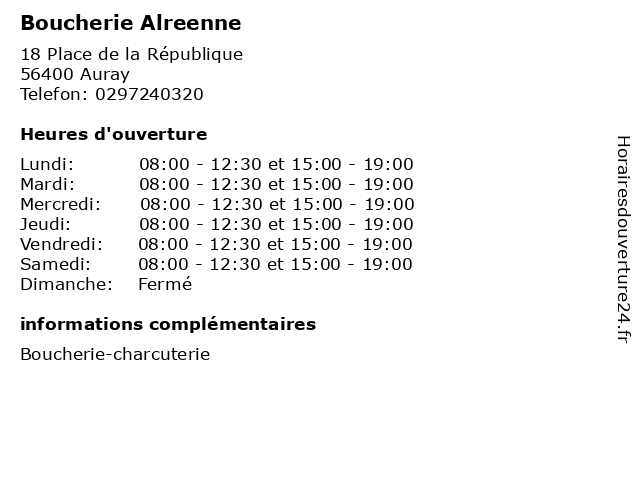 Boucherie Alreenne

18 Place de la République
56400 Auray
Telefon: 0297240320

Heures d'ouverture

Lundi: 08:00 - 12:30 et 15:00 - 19:00
Mardi: 08:00 - 12:30 et 15:00 - 19:00
Mercredi: 08:00 - 12:30 et 15:00 - 19:00
Jeudi: 08:00 - 12:30 et 15:00 - 19:00
Vendredi: 08:00 - 12:30 et 15:00 - 19:00
Samedi: 08:00 - 12:30 et 15:00 - 19:00
Dimanche: Fermé

informations complémentaires

Boucherie-charcuterie

Horairesdouverture24.fr